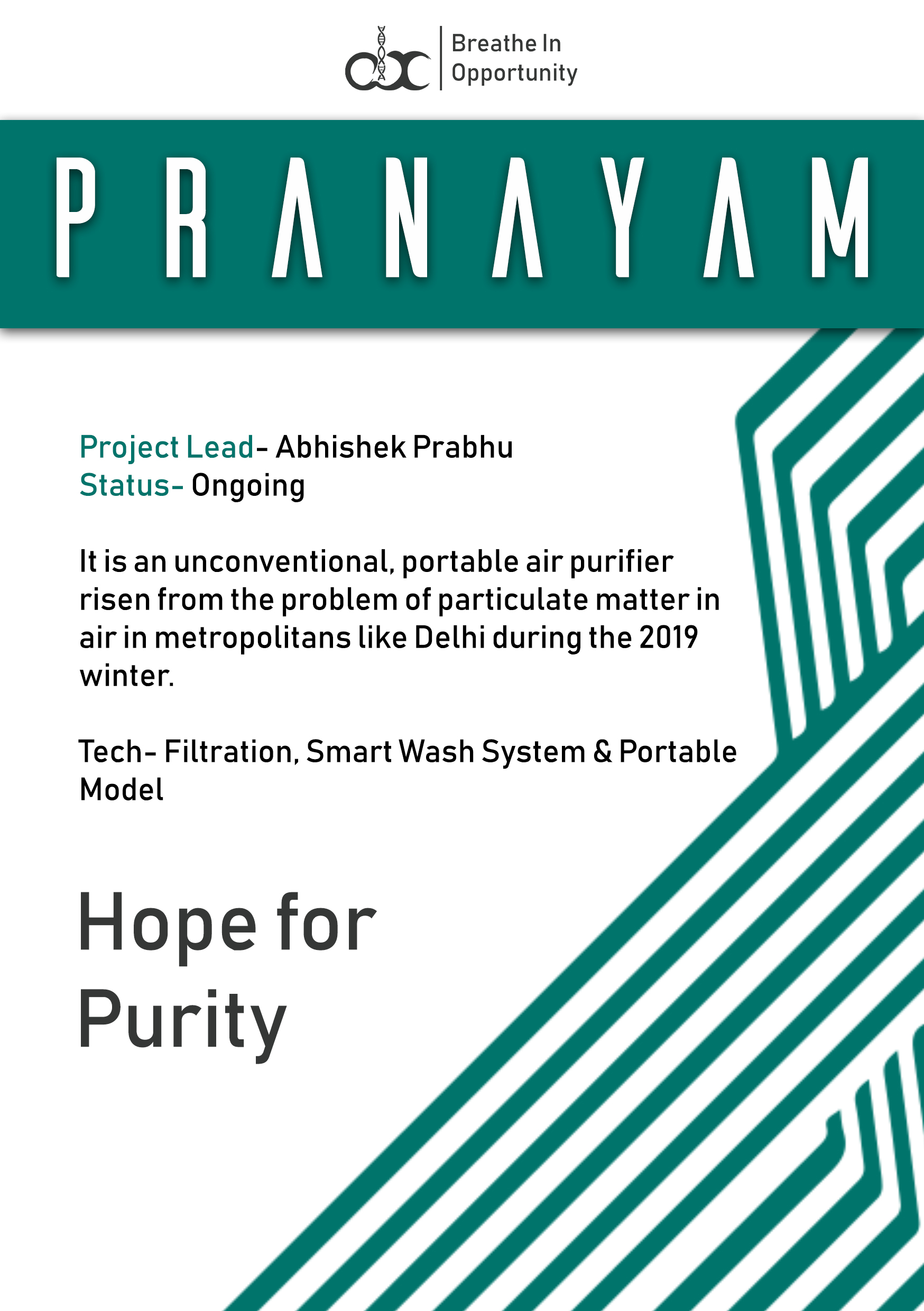 Breathe In
Opportunity

PRANAYAM

Project Lead- Abhishek Prabhu
Status- Ongoing

It is an unconventional, portable air purifier risen from the problem of particulate matter in air in metropolitans like Delhi during the 2019 winter.

Tech- Filtration, Smart Wash System & Portable Model

Hope for Purity